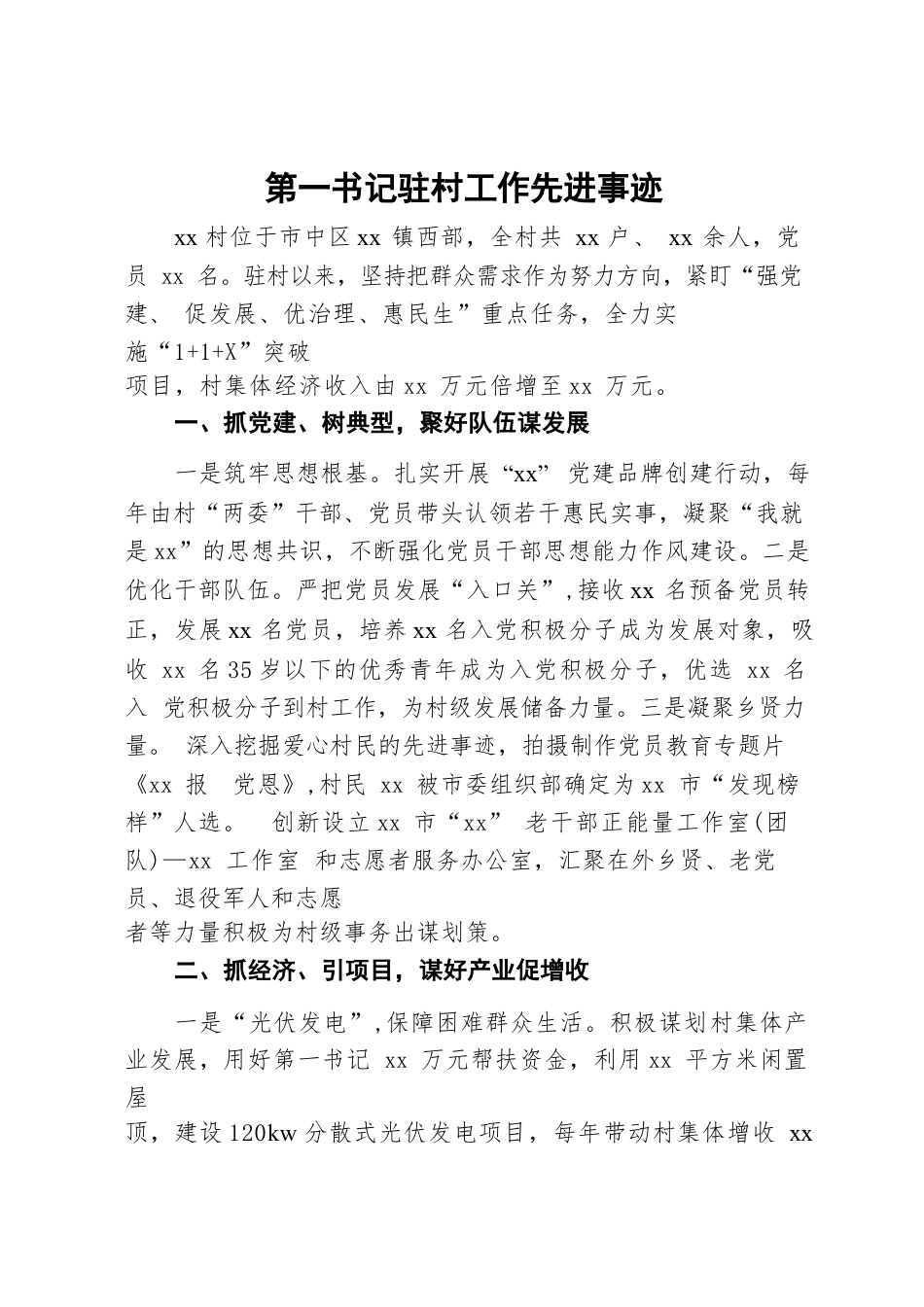 第一书记驻村工作先进事迹

xx 村位于市中区 xx 镇西部，全村共 xx 户、 xx 余人，党员 xx 名。驻村以来，坚持把群众需求作为努力方向，紧盯“强党建、 促发展、优治理、惠民生”重点任务，全力实施“1+1+X”突破项目，村集体经济收入由 xx 万元倍增至 xx 万元。

一、抓党建、树典型，聚好队伍谋发展

一是筑牢思想根基。扎实开展“xx” 党建品牌创建行动，每年由村“两委”干部、党员带头认领若干惠民实事，凝聚“我就是 xx”的思想共识，不断强化党员干部思想能力作风建设。二是优化干部队伍。严把党员发展“入口关”，接收 xx 名预备党员转正，发展 xx 名党员，培养 xx 名入党积极分子成为发展对象，吸收 xx 名 35 岁以下的优秀青年成为入党积极分子，优选 xx 名入 党积极分子到村工作，为村级发展储备力量。三是凝聚乡贤力量。 深入挖掘爱心村民的先进事迹，拍摄制作党员教育专题片《xx 报 党恩》，村民 xx 被市委组织部确定为 xx 市“发现榜样”人选。 创新设立 xx 市“xx” 老干部正能量工作室(团队)—xx 工作室 和志愿者服务办公室，汇聚在外乡贤、老党员、退役军人和志愿者等力量积极为村级事务出谋划策。

二、抓经济、引项目，谋好产业促增收

一是“光伏发电”，保障困难群众生活。积极谋划村集体产业发展，用好第一书记 xx 万元帮扶资金，利用 xx 平方米闲置屋顶，建设 120kw 分散式光伏发电项目，每年带动村集体增收 xx